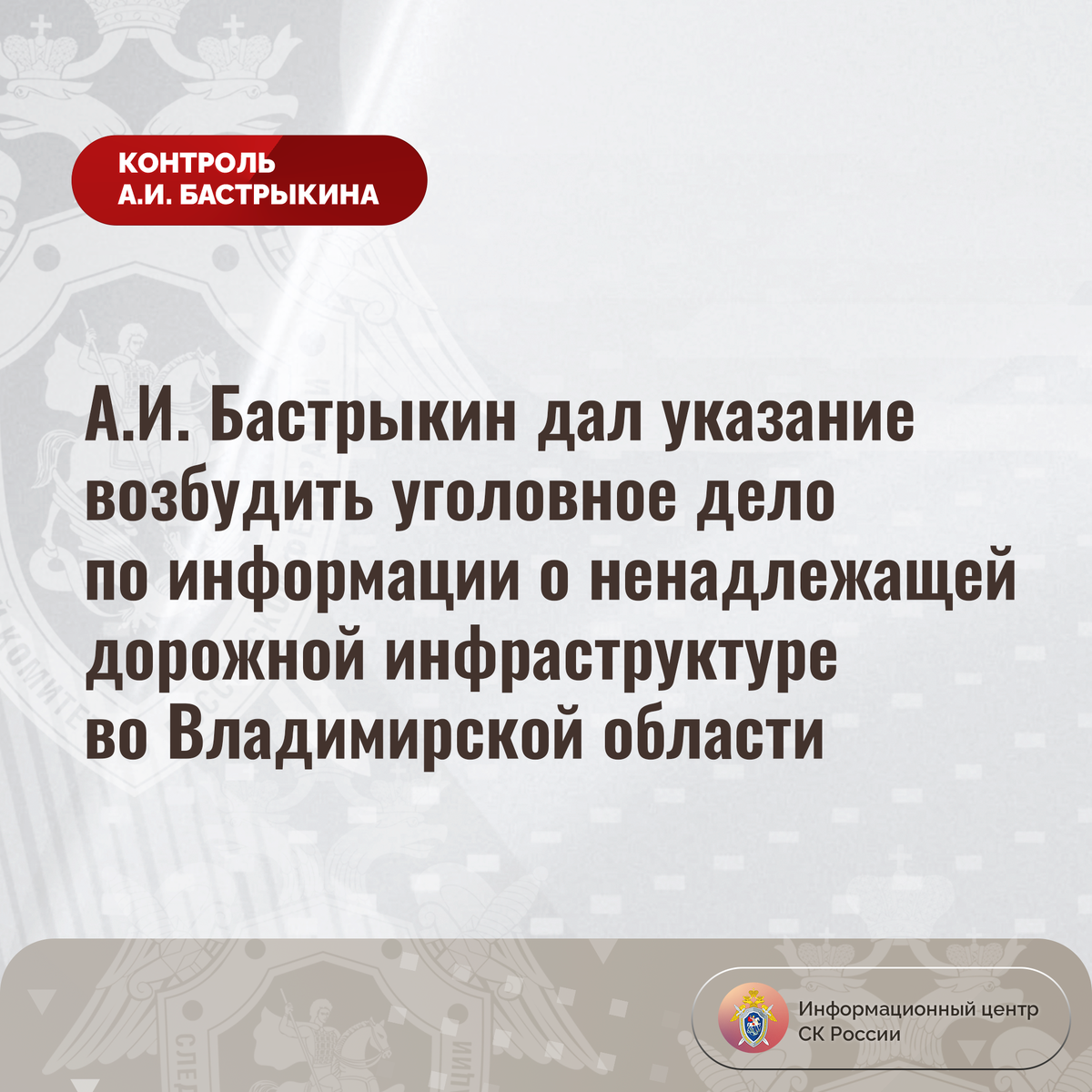 КОНТРОЛЬ
А.И. БАСТРЫКИНА

А.И. Бастрыкин дал указание возбудить уголовное дело по информации о ненадлежащей дорожной инфраструктуре во Владимирской области

Информационный центр
СК России